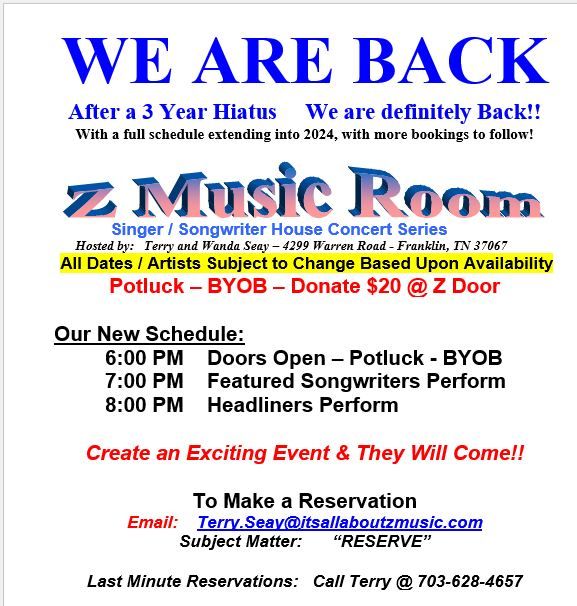 WE ARE BACK

After a 3 Year Hiatus We are definitely Back!!
With a full schedule extending into 2024, with more bookings to follow!

Z Music Room
Singer / Songwriter House Concert Series
Hosted by: Terry and Wanda Seay – 4299 Warren Road - Franklin, TN 37067
All Dates / Artists Subject to Change Based Upon Availability
Potluck – BYOB – Donate $20 @ Z Door

Our New Schedule:
6:00 PM Doors Open – Potluck - BYOB
7:00 PM Featured Songwriters Perform
8:00 PM Headliners Perform

Create an Exciting Event & They Will Come!!

To Make a Reservation
Email: Terry.Seay@itsallaboutzmusic.com
Subject Matter: “RESERVE”

Last Minute Reservations: Call Terry @ 703-628-4657